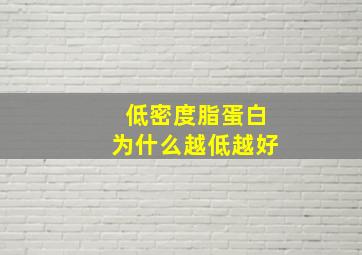 低密度脂蛋白
为什么越低越好